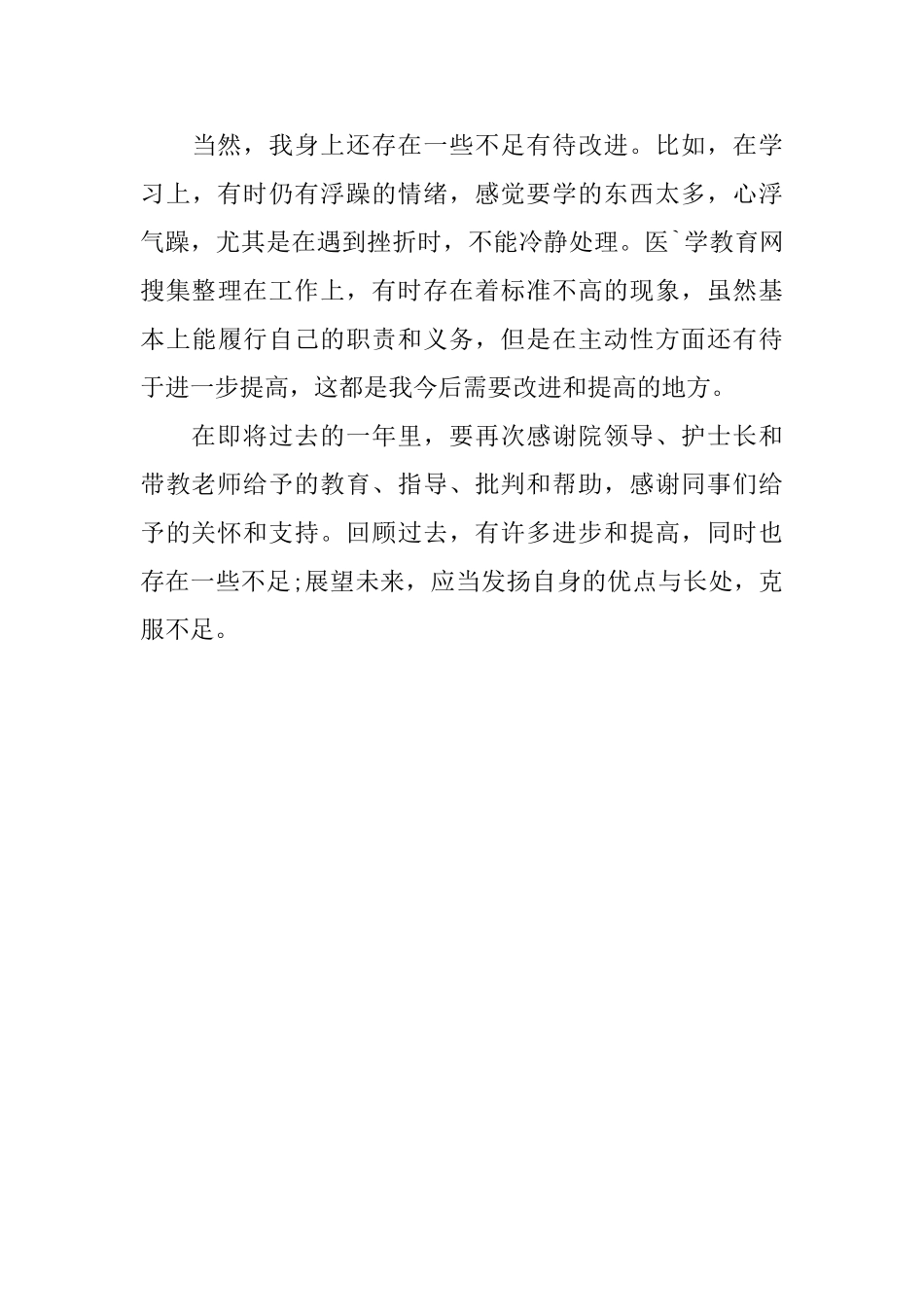 当然，我身上还存在一些不足有待改进。比如，在学习上，有时仍有浮躁的情绪，感觉要学的东西太多，心浮气躁，尤其是在遇到挫折时，不能冷静处理。医`学教育网搜集整理在工作上，有时存在着标准不高的现象，虽然基本上能履行自己的职责和义务，但是在主动性方面还有待于进一步提高，这都是我今后需要改进和提高的地方。

在即将过去的一年里，要再次感谢院领导、护士长和带教老师给予的教育、指导、批判和帮助，感谢同事们给予的关怀和支持。回顾过去，有许多进步和提高，同时也存在一些不足;展望未来，应当发扬自身的优点与长处，克服不足。